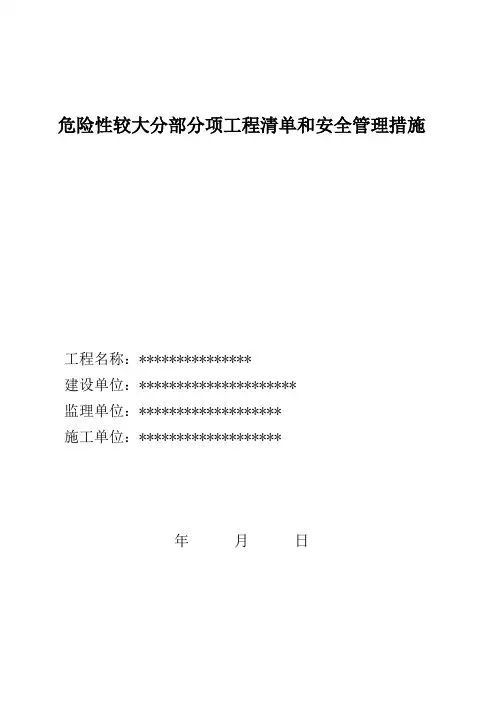 危险性较大分部分项工程清单和安全管理措施

工程名称：***************
建设单位：*********************
监理单位：*******************
施工单位：*******************

年　　月　　日